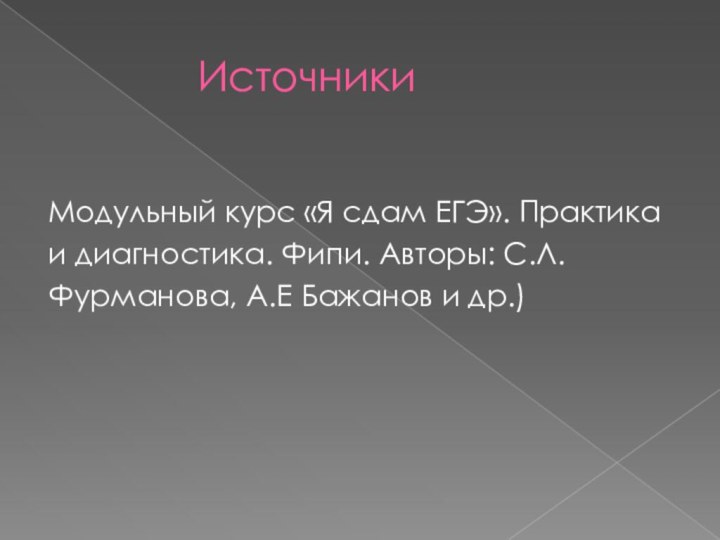 Источники

Модульный курс «Я сдам ЕГЭ». Практика и диагностика. Фипи. Авторы: С.Л. Фурманова, А.Е Бажанов и др.)